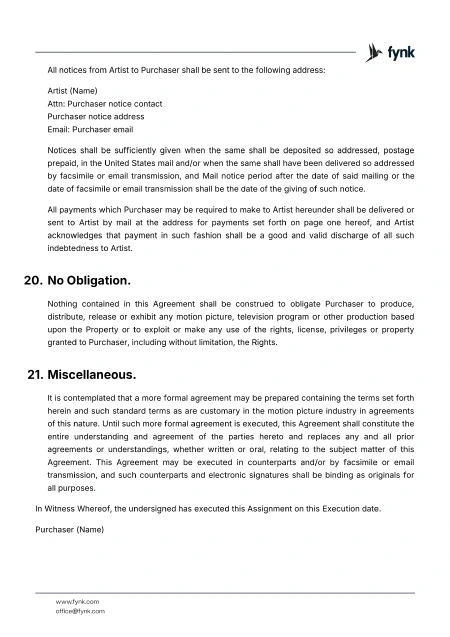 fynk

All notices from Artist to Purchaser shall be sent to the following address:

Artist (Name)
Attn: Purchaser notice contact
Purchaser notice address
Email: Purchaser email

Notices shall be sufficiently given when the same shall be deposited so addressed, postage prepaid, in the United States mail and/or when the same shall have been delivered so addressed by facsimile or email transmission, and Mail notice period after the date of said mailing or the date of facsimile or email transmission shall be the date of the giving of such notice.

All payments which Purchaser may be required to make to Artist hereunder shall be delivered or sent to Artist by mail at the address for payments set forth on page one hereof, and Artist acknowledges that payment in such fashion shall be a good and valid discharge of all such indebtedness to Artist.

20. No Obligation.

Nothing contained in this Agreement shall be construed to obligate Purchaser to produce, distribute, release or exhibit any motion picture, television program or other production based upon the Property or to exploit or make any use of the rights, license, privileges or property granted to Purchaser, including without limitation, the Rights.

21. Miscellaneous.

It is contemplated that a more formal agreement may be prepared containing the terms set forth herein and such standard terms as are customary in the motion picture industry in agreements of this nature. Until such more formal agreement is executed, this Agreement shall constitute the entire understanding and agreement of the parties hereto and replaces any and all prior agreements or understandings, whether written or oral, relating to the subject matter of this Agreement. This Agreement may be executed in counterparts and/or by facsimile or email transmission, and such counterparts and electronic signatures shall be binding as originals for all purposes.

In Witness Whereof, the undersigned has executed this Assignment on this Execution date.

Purchaser (Name)

www.fynk.com
office@fynk.com